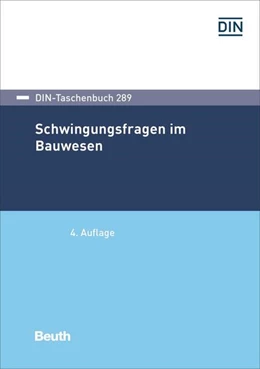 DIN

DIN-Taschenbuch 289

Schwingungsfragen im Bauwesen

4. Auflage

Beuth